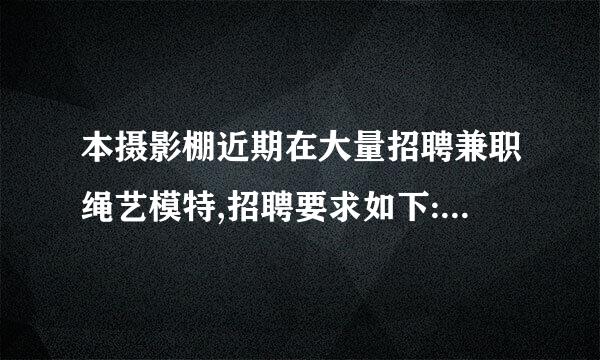 本摄影棚近期在大量招聘兼职绳艺模特,招聘要求如下:...